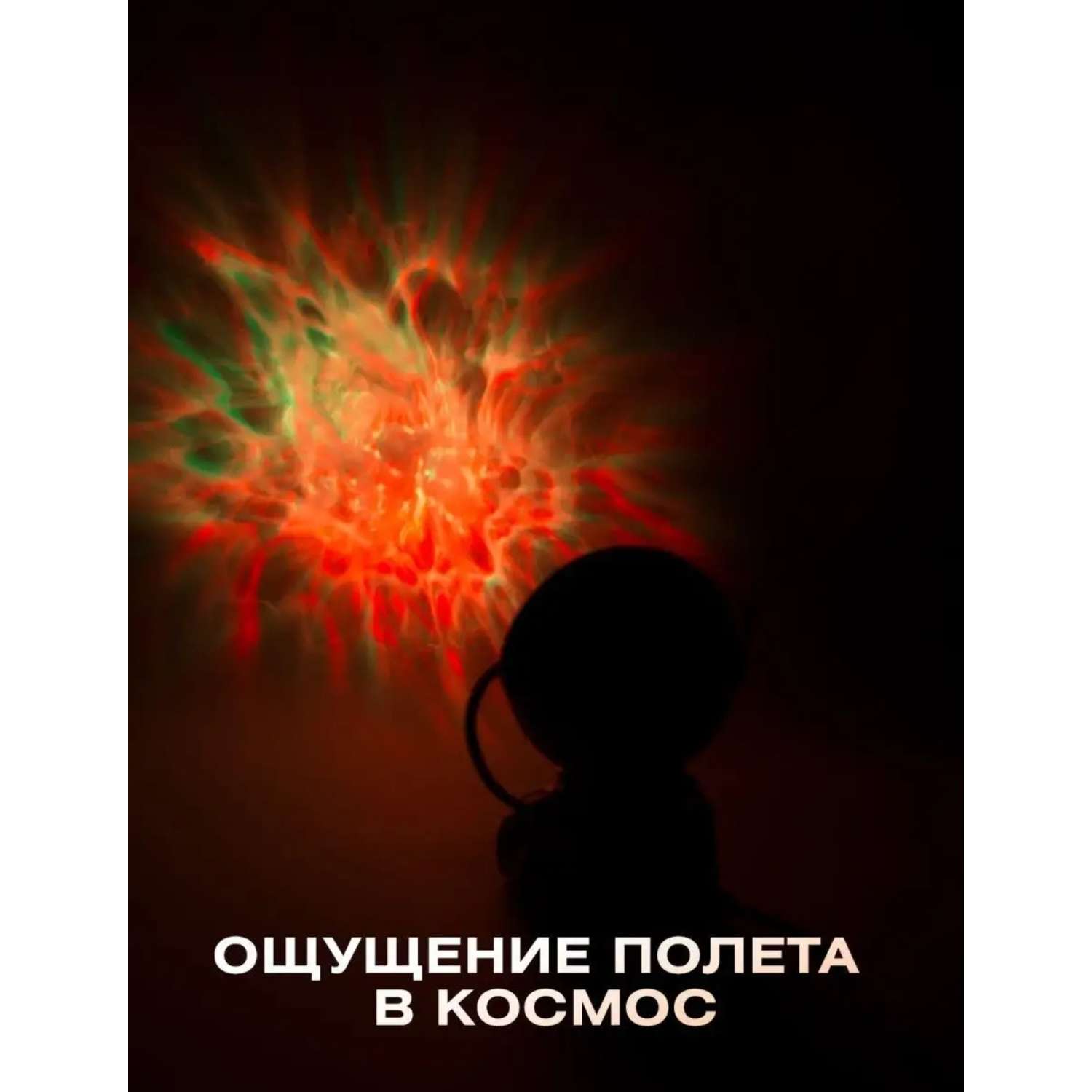 ОЩУЩЕНИЕ ПОЛЕТА В КОСМОС